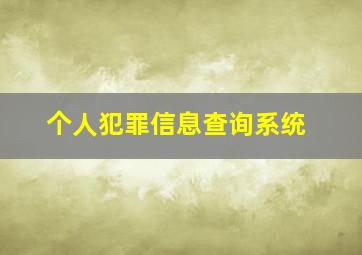 个人犯罪信息查询系统